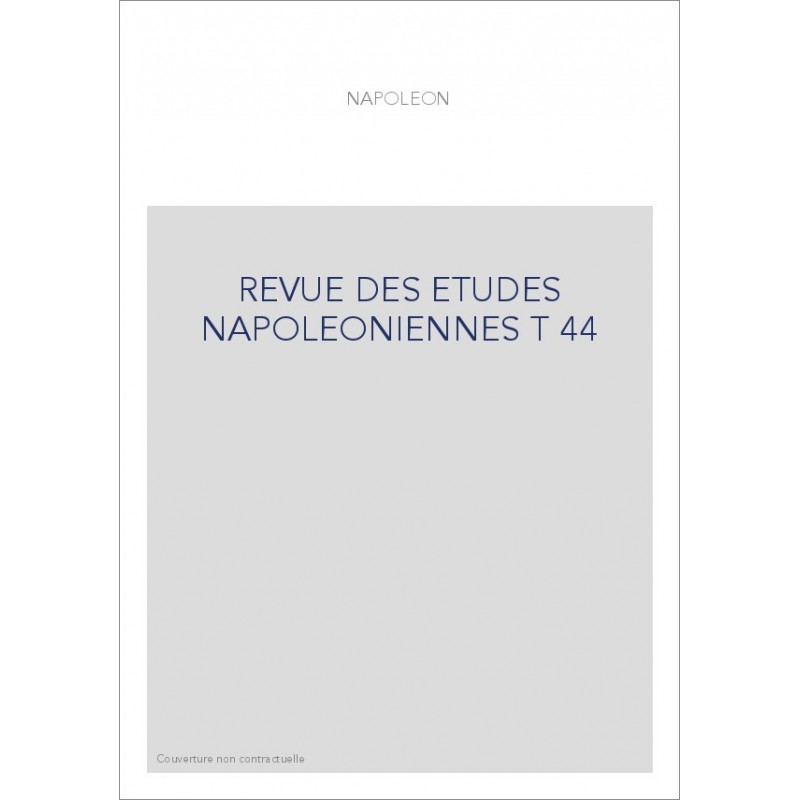 NAPOLEON

REVUE DES ETUDES NAPOLEONIENNES T 44

Couverture non contractuelle